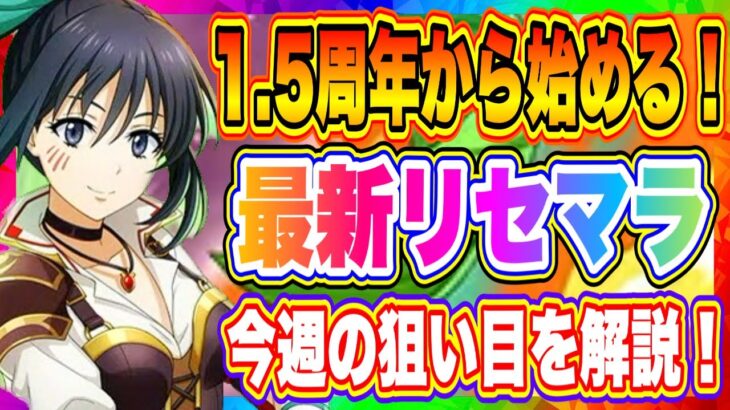 1.5周年から始める！

最新リセマラ

今週の狙い目を解説！